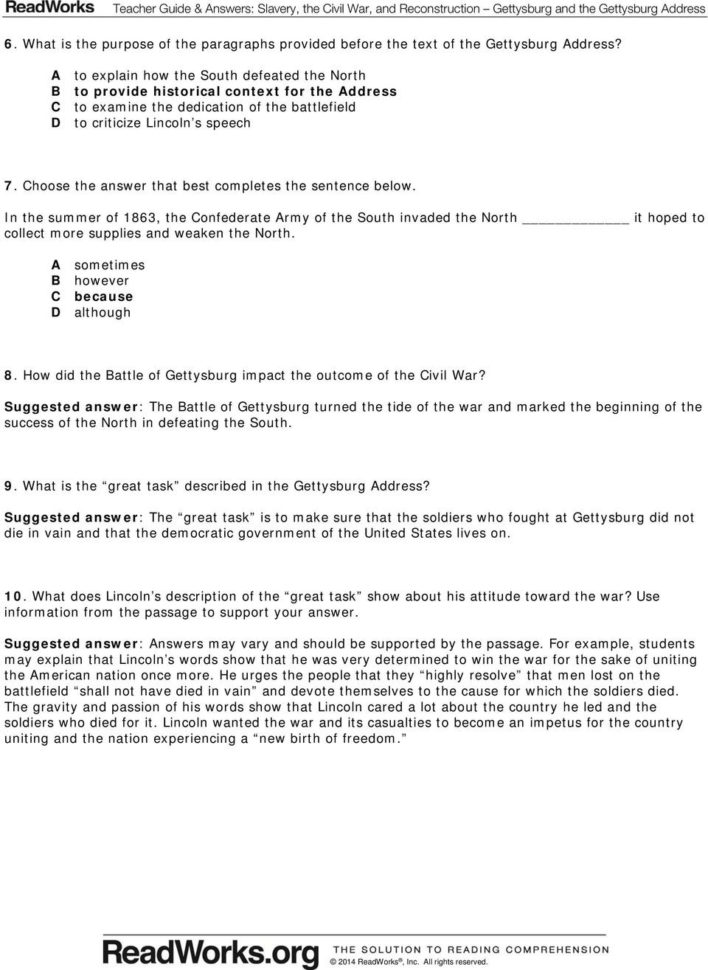 ReadWorks Teacher Guide & Answers: Slavery, the Civil War, and Reconstruction – Gettysburg and the Gettysburg Address

6. What is the purpose of the paragraphs provided before the text of the Gettysburg Address?

A to explain how the South defeated the North
B to provide historical context for the Address
C to examine the dedication of the battlefield
D to criticize Lincoln's speech

7. Choose the answer that best completes the sentence below.

In the summer of 1863, the Confederate Army of the South invaded the North ____________ it hoped to collect more supplies and weaken the North.

A sometimes
B however
C because
D although

8. How did the Battle of Gettysburg impact the outcome of the Civil War?

Suggested answer: The Battle of Gettysburg turned the tide of the war and marked the beginning of the success of the North in defeating the South.

9. What is the "great task" described in the Gettysburg Address?

Suggested answer: The "great task" is to make sure that the soldiers who fought at Gettysburg did not die in vain and that the democratic government of the United States lives on.

10. What does Lincoln's description of the "great task" show about his attitude toward the war? Use information from the passage to support your answer.

Suggested answer: Answers may vary and should be supported by the passage. For example, students may explain that Lincoln's words show that he was very determined to win the war for the sake of uniting the American nation once more. He urges the people that they "highly resolve" that men lost on the battlefield "shall not have died in vain" and devote themselves to the cause for which the soldiers died. The gravity and passion of his words show that Lincoln cared a lot about the country he led and the soldiers who died for it. Lincoln wanted the war and its casualties to become an impetus for the country uniting and the nation experiencing a "new birth of freedom."

ReadWorks.org THE SOLUTION TO READING COMPREHENSION
© 2014 ReadWorks®, Inc. All rights reserved.